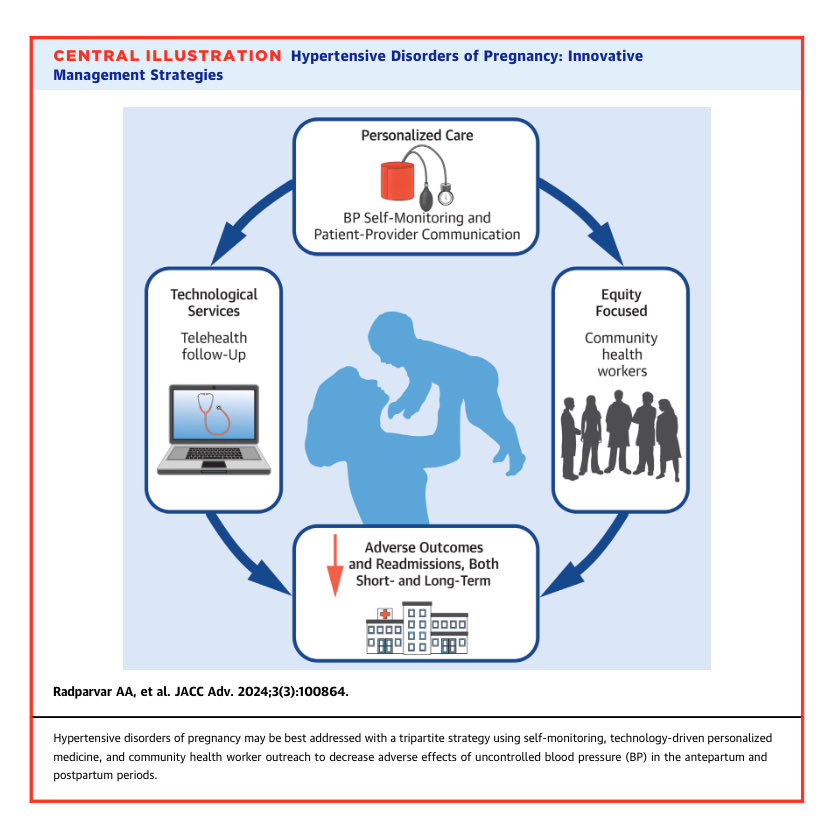 CENTRAL ILLUSTRATION Hypertensive Disorders of Pregnancy: Innovative Management Strategies

Personalized Care

BP Self-Monitoring and Patient-Provider Communication

Technological Services

Telehealth follow-Up

Equity Focused

Community health workers

Adverse Outcomes and Readmissions, Both Short- and Long-Term

Radparvar AA, et al. JACC Adv. 2024;3(3):100864.

Hypertensive disorders of pregnancy may be best addressed with a tripartite strategy using self-monitoring, technology-driven personalized medicine, and community health worker outreach to decrease adverse effects of uncontrolled blood pressure (BP) in the antepartum and postpartum periods.